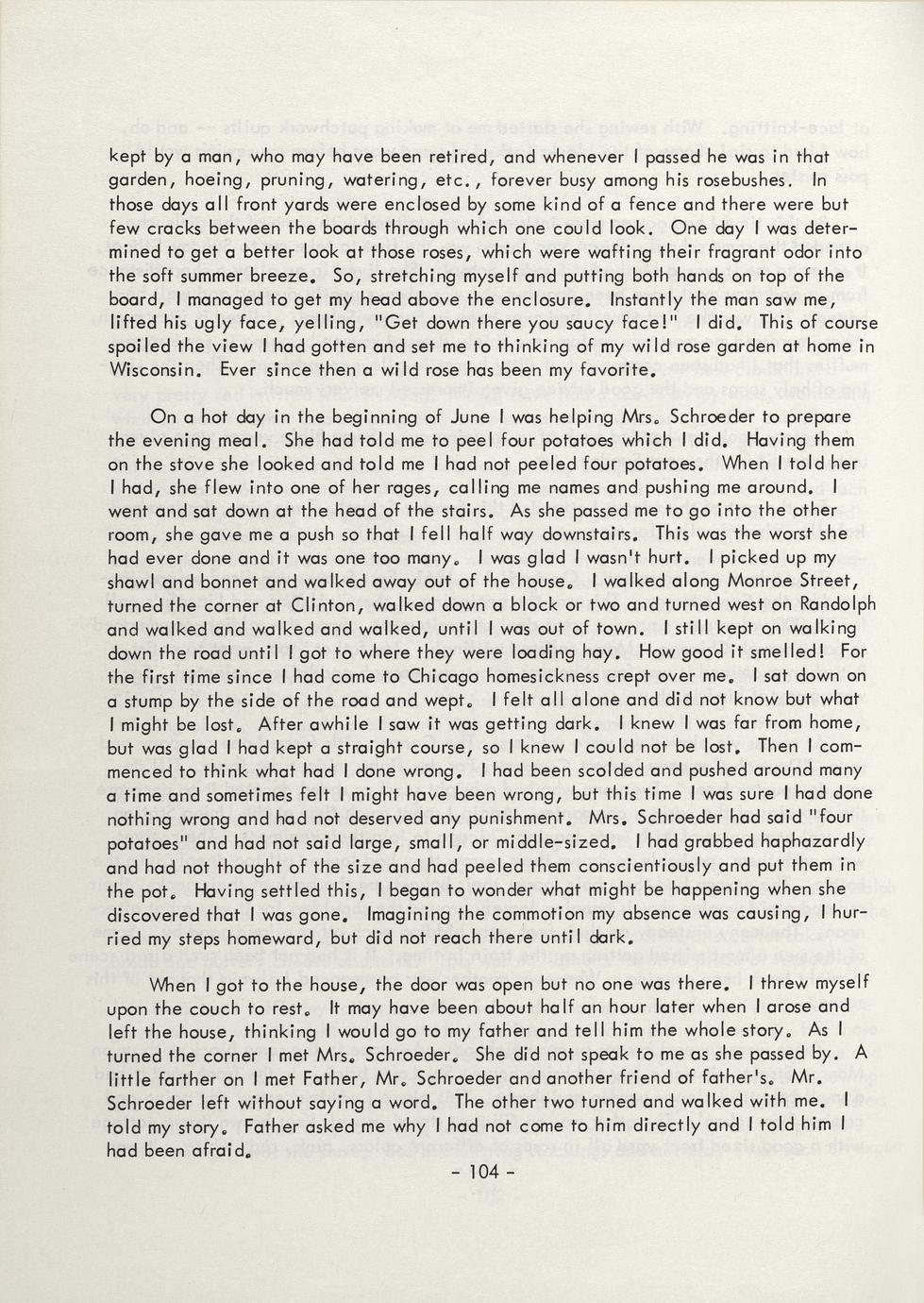 kept by a man, who may have been retired, and whenever I passed he was in that garden, hoeing, pruning, watering, etc., forever busy among his rosebushes. In those days all front yards were enclosed by some kind of a fence and there were but few cracks between the boards through which one could look. One day I was determined to get a better look at those roses, which were wafting their fragrant odor into the soft summer breeze. So, stretching myself and putting both hands on top of the board, I managed to get my head above the enclosure. Instantly the man saw me, lifted his ugly face, yelling, "Get down there you saucy face!" I did. This of course spoiled the view I had gotten and set me to thinking of my wild rose garden at home in Wisconsin. Ever since then a wild rose has been my favorite.

On a hot day in the beginning of June I was helping Mrs. Schroeder to prepare the evening meal. She had told me to peel four potatoes which I did. Having them on the stove she looked and told me I had not peeled four potatoes. When I told her I had, she flew into one of her rages, calling me names and pushing me around. I went and sat down at the head of the stairs. As she passed me to go into the other room, she gave me a push so that I fell half way downstairs. This was the worst she had ever done and it was one too many. I was glad I wasn't hurt. I picked up my shawl and bonnet and walked away out of the house. I walked along Monroe Street, turned the corner at Clinton, walked down a block or two and turned west on Randolph and walked and walked and walked, until I was out of town. I still kept on walking down the road until I got to where they were loading hay. How good it smelled! For the first time since I had come to Chicago homesickness crept over me. I sat down on a stump by the side of the road and wept. I felt all alone and did not know but what I might be lost. After awhile I saw it was getting dark. I knew I was far from home, but was glad I had kept a straight course, so I knew I could not be lost. Then I commenced to think what had I done wrong. I had been scolded and pushed around many a time and sometimes felt I might have been wrong, but this time I was sure I had done nothing wrong and had not deserved any punishment. Mrs. Schroeder had said "four potatoes" and had not said large, small, or middle-sized. I had grabbed haphazardly and had not thought of the size and had peeled them conscientiously and put them in the pot. Having settled this, I began to wonder what might be happening when she discovered that I was gone. Imagining the commotion my absence was causing, I hurried my steps homeward, but did not reach there until dark.

When I got to the house, the door was open but no one was there. I threw myself upon the couch to rest. It may have been about half an hour later when I arose and left the house, thinking I would go to my father and tell him the whole story. As I turned the corner I met Mrs. Schroeder. She did not speak to me as she passed by. A little farther on I met Father, Mr. Schroeder and another friend of father's. Mr. Schroeder left without saying a word. The other two turned and walked with me. I told my story. Father asked me why I had not come to him directly and I told him I had been afraid.

- 104 -